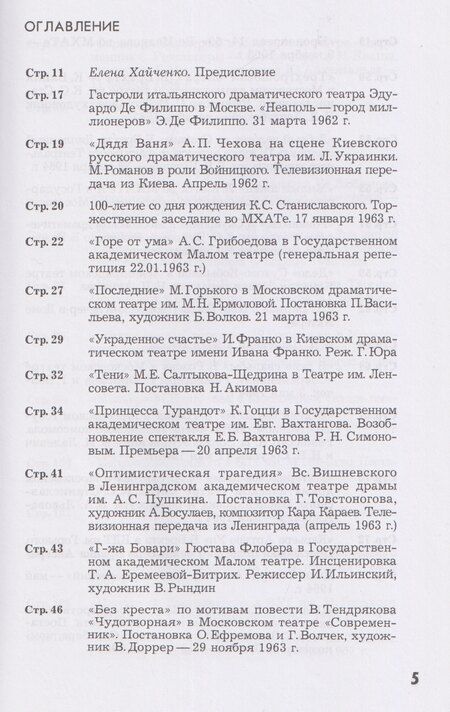 ОГЛАВЛЕНИЕ

Стр. 11 Елена Хайченко. Предисловие

Стр. 17 Гастроли итальянского драматического театра Эдуардо Де Филиппо в Москве. «Неаполь — город миллионеров» Э. Де Филиппо. 31 марта 1962 г.

Стр. 19 «Дядя Ваня» А. П. Чехова на сцене Киевского русского драматического театра им. Л. Украинки. М. Романов в роли Войницкого. Телевизионная передача из Киева. Апрель 1962 г.

Стр. 20 100-летие со дня рождения К. С. Станиславского. Торжественное заседание во МХАТе. 17 января 1963 г.

Стр. 22 «Горе от ума» А. С. Грибоедова в Государственном академическом Малом театре (генеральная репетиция 22.01.1963 г.)

Стр. 27 «Последние» М. Горького в Московском драматическом театре им. М. Н. Ермоловой. Постановка П. Васильева, художник Б. Волков. 21 марта 1963 г.

Стр. 29 «Украденное счастье» И. Франко в Киевском драматическом театре имени Ивана Франко. Реж. Г. Юра

Стр. 32 «Тени» М. Е. Салтыкова-Щедрина в Театре им. Ленсовета. Постановка Н. Акимова

Стр. 34 «Принцесса Турандот» К. Гоцци в Государственном академическом театре им. Евг. Вахтангова. Возобновление спектакля Е. Б. Вахтангова Р. Н. Симоновым. Премьера — 20 апреля 1963 г.

Стр. 41 «Оптимистическая трагедия» Вс. Вишневского в Ленинградском академическом театре драмы им. А. С. Пушкина. Постановка Г. Товстоногова, художник А. Босулаев, композитор Кара Караев. Телевизионная передача из Ленинграда (апрель 1963 г.)

Стр. 43 «Г-жа Бовари» Гюстава Флобера в Государственном академическом Малом театре. Инсценировка Т. А. Еремеевой-Битрих. Режиссер И. Ильинский, художник В. Рындин

Стр. 46 «Без креста» по мотивам повести В. Тендрякова «Чудотворная» в Московском театре «Современник». Постановка О. Ефремова и Г. Волчек, художник В. Доррер — 29 ноября 1963 г.

5